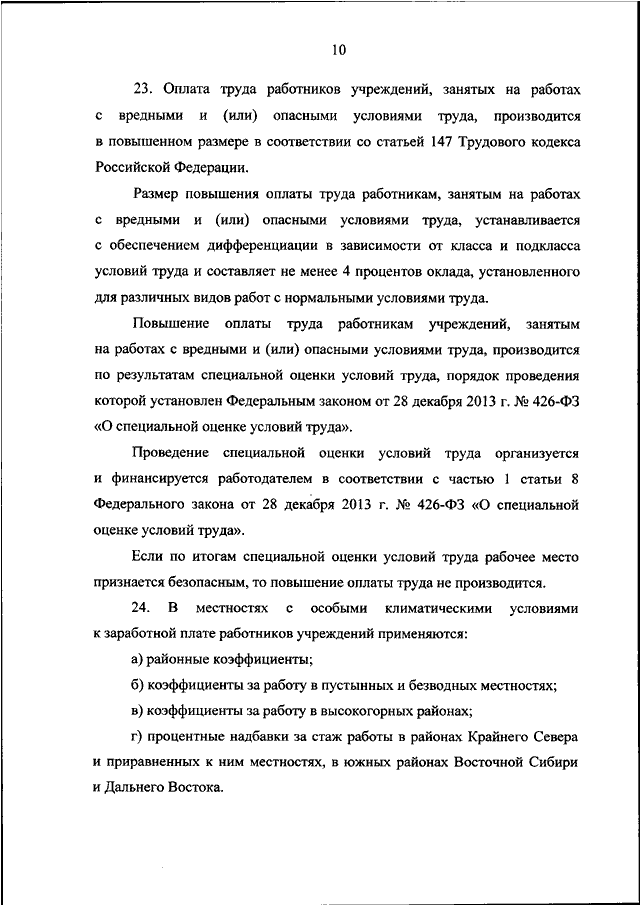 10

23. Оплата труда работников учреждений, занятых на работах с вредными и (или) опасными условиями труда, производится в повышенном размере в соответствии со статьей 147 Трудового кодекса Российской Федерации.

Размер повышения оплаты труда работникам, занятым на работах с вредными и (или) опасными условиями труда, устанавливается с обеспечением дифференциации в зависимости от класса и подкласса условий труда и составляет не менее 4 процентов оклада, установленного для различных видов работ с нормальными условиями труда.

Повышение оплаты труда работникам учреждений, занятым на работах с вредными и (или) опасными условиями труда, производится по результатам специальной оценки условий труда, порядок проведения которой установлен Федеральным законом от 28 декабря 2013 г. № 426-ФЗ «О специальной оценке условий труда».

Проведение специальной оценки условий труда организуется и финансируется работодателем в соответствии с частью 1 статьи 8 Федерального закона от 28 декабря 2013 г. № 426-ФЗ «О специальной оценке условий труда».

Если по итогам специальной оценки условий труда рабочее место признается безопасным, то повышение оплаты труда не производится.

24. В местностях с особыми климатическими условиями к заработной плате работников учреждений применяются:

а) районные коэффициенты;

б) коэффициенты за работу в пустынных и безводных местностях;

в) коэффициенты за работу в высокогорных районах;

г) процентные надбавки за стаж работы в районах Крайнего Севера и приравненных к ним местностях, в южных районах Восточной Сибири и Дальнего Востока.